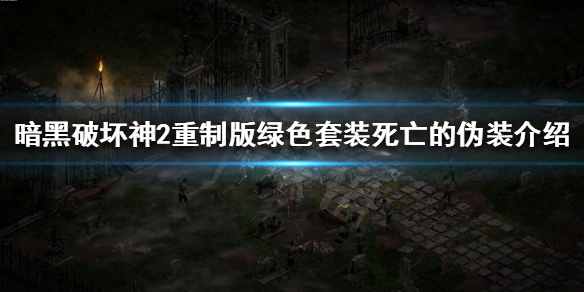 暗黑破坏神2重制版绿色套装死亡的伪装介绍